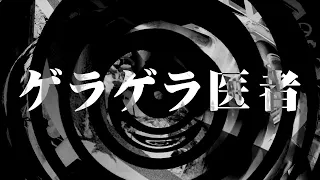 ゲラゲラ医者